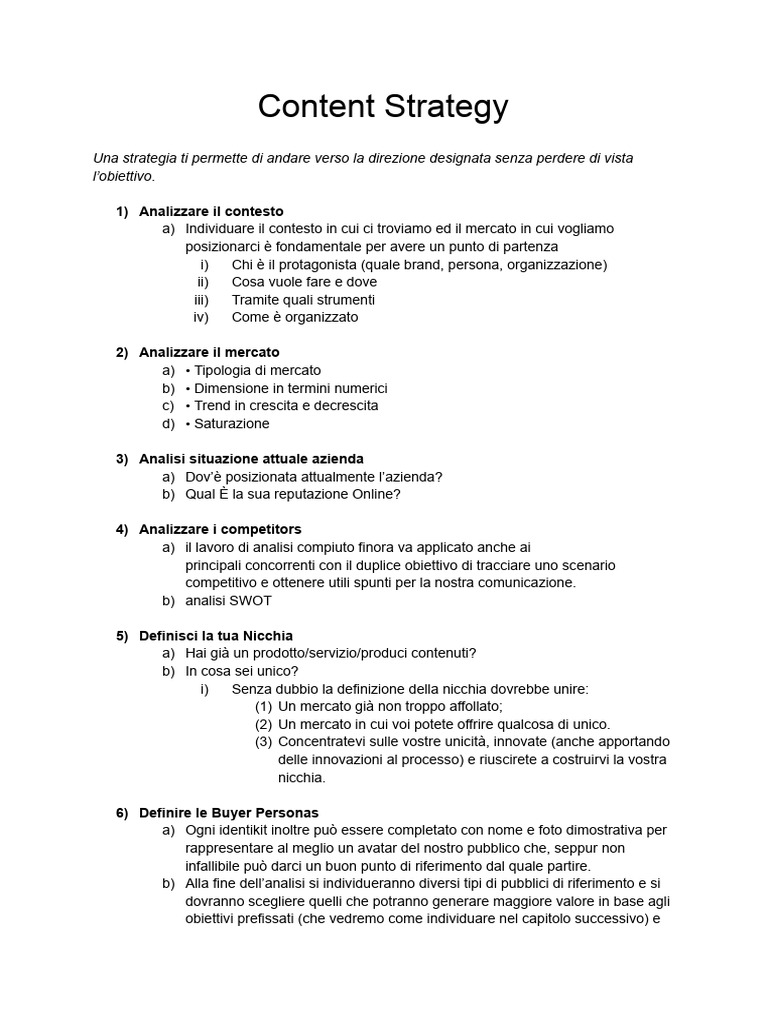 Content Strategy

Una strategia ti permette di andare verso la direzione designata senza perdere di vista l'obiettivo.

1) Analizzare il contesto
a) Individuare il contesto in cui ci troviamo ed il mercato in cui vogliamo posizionarci è fondamentale per avere un punto di partenza
i) Chi è il protagonista (quale brand, persona, organizzazione)
ii) Cosa vuole fare e dove
iii) Tramite quali strumenti
iv) Come è organizzato

2) Analizzare il mercato
a) • Tipologia di mercato
b) • Dimensione in termini numerici
c) • Trend in crescita e decrescita
d) • Saturazione

3) Analisi situazione attuale azienda
a) Dov'è posizionata attualmente l'azienda?
b) Qual È la sua reputazione Online?

4) Analizzare i competitors
a) il lavoro di analisi compiuto finora va applicato anche ai principali concorrenti con il duplice obiettivo di tracciare uno scenario competitivo e ottenere utili spunti per la nostra comunicazione.
b) analisi SWOT

5) Definisci la tua Nicchia
a) Hai già un prodotto/servizio/produci contenuti?
b) In cosa sei unico?
i) Senza dubbio la definizione della nicchia dovrebbe unire:
(1) Un mercato già non troppo affollato;
(2) Un mercato in cui voi potete offrire qualcosa di unico.
(3) Concentratevi sulle vostre unicità, innovate (anche apportando delle innovazioni al processo) e riuscirete a costruirvi la vostra nicchia.

6) Definire le Buyer Personas
a) Ogni identikit inoltre può essere completato con nome e foto dimostrativa per rappresentare al meglio un avatar del nostro pubblico che, seppur non infallibile può darci un buon punto di riferimento dal quale partire.
b) Alla fine dell'analisi si individueranno diversi tipi di pubblici di riferimento e si dovranno scegliere quelli che potranno generare maggiore valore in base agli obiettivi prefissati (che vedremo come individuare nel capitolo successivo) e